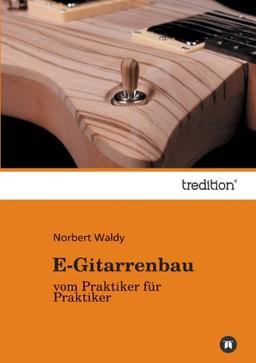 tredition®

Norbert Waldy

E-Gitarrenbau

vom Praktiker für Praktiker